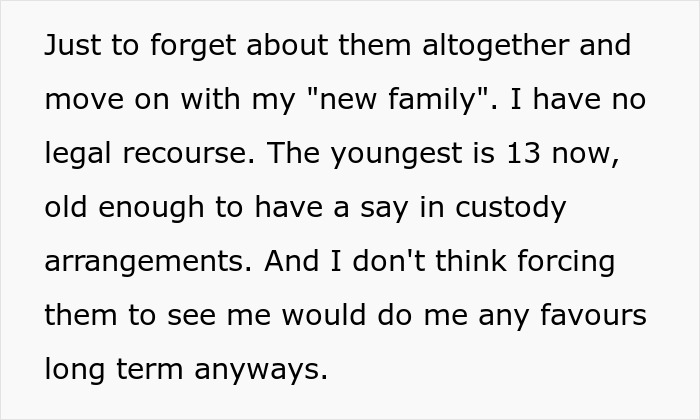 Just to forget about them altogether and move on with my "new family". I have no legal recourse. The youngest is 13 now, old enough to have a say in custody arrangements. And I don't think forcing them to see me would do me any favours long term anyways.